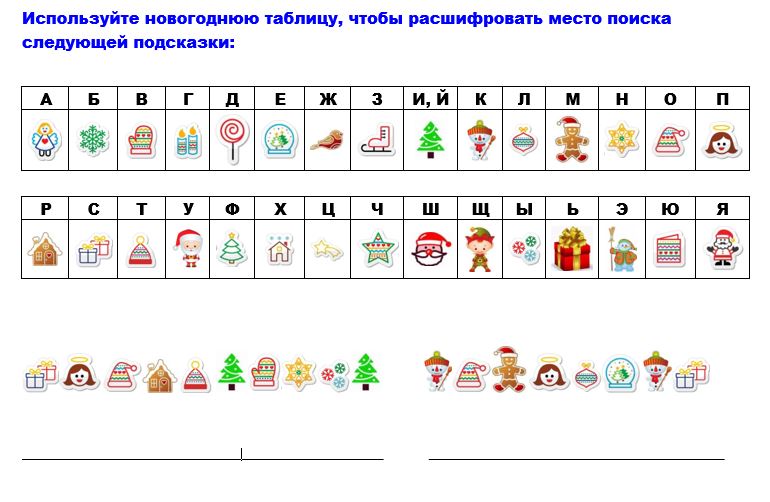 Используйте новогоднюю таблицу, чтобы расшифровать место поиска следующей подсказки:

| А | Б | В | Г | Д | Е | Ж | З | И, Й | К | Л | М | Н | О | П |
|---|---|---|---|---|---|---|---|---|---|---|---|---|---|---|
| | | | | | | | | | | | | | | |

| Р | С | Т | У | Ф | Х | Ц | Ч | Ш | Щ | Ы | Ь | Э | Ю | Я |
|---|---|---|---|---|---|---|---|---|---|---|---|---|---|---|
| | | | | | | | | | | | | | | |